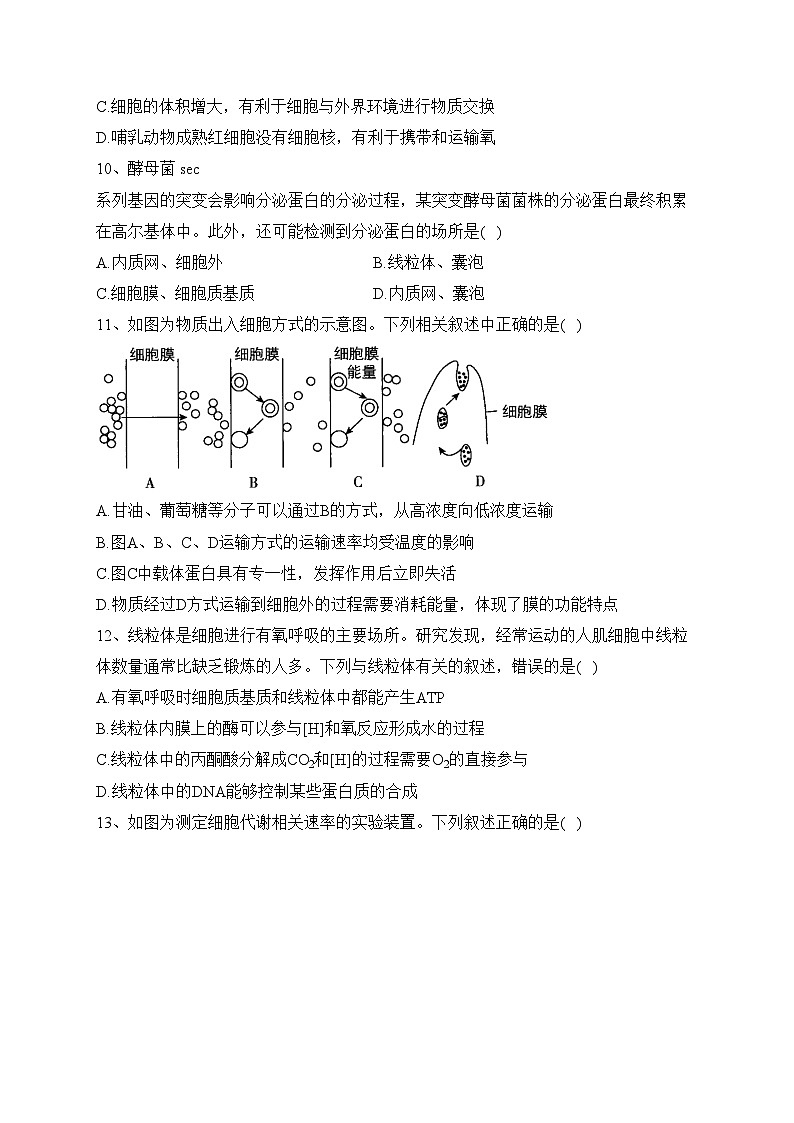 C.细胞的体积增大，有利于细胞与外界环境进行物质交换

D.哺乳动物成熟红细胞没有细胞核，有利于携带和运输氧

10、酵母菌 sec

系列基因的突变会影响分泌蛋白的分泌过程，某突变酵母菌菌株的分泌蛋白最终积累在高尔基体中。此外，还可能检测到分泌蛋白的场所是( )

A.内质网、细胞外　　B.线粒体、囊泡

C.细胞膜、细胞质基质　　D.内质网、囊泡

11、如图为物质出入细胞方式的示意图。下列相关叙述中正确的是( )

细胞膜 细胞膜 细胞膜 能量 细胞膜

A B C D

A.甘油、葡萄糖等分子可以通过B的方式，从高浓度向低浓度运输

B.图A、B、C、D运输方式的运输速率均受温度的影响

C.图C中载体蛋白具有专一性，发挥作用后立即失活

D.物质经过D方式运输到细胞外的过程需要消耗能量，体现了膜的功能特点

12、线粒体是细胞进行有氧呼吸的主要场所。研究发现，经常运动的人肌细胞中线粒体数量通常比缺乏锻炼的人多。下列与线粒体有关的叙述，错误的是( )

A.有氧呼吸时细胞质基质和线粒体中都能产生ATP

B.线粒体内膜上的酶可以参与[H]和氧反应形成水的过程

C.线粒体中的丙酮酸分解成$CO_2$和[H]的过程需要$O_2$的直接参与

D.线粒体中的DNA能够控制某些蛋白质的合成

13、如图为测定细胞代谢相关速率的实验装置。下列叙述正确的是( )